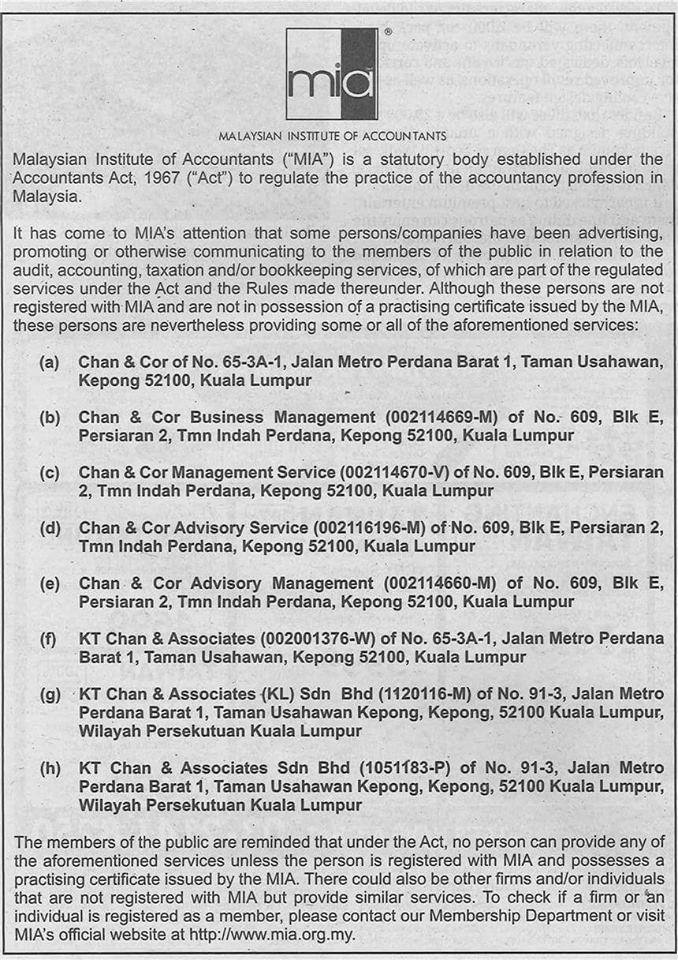 mia®

MALAYSIAN INSTITUTE OF ACCOUNTANTS

Malaysian Institute of Accountants ("MIA") is a statutory body established under the Accountants Act, 1967 ("Act") to regulate the practice of the accountancy profession in Malaysia.

It has come to MIA's attention that some persons/companies have been advertising, promoting or otherwise communicating to the members of the public in relation to the audit, accounting, taxation and/or bookkeeping services, of which are part of the regulated services under the Act and the Rules made thereunder. Although these persons are not registered with MIA and are not in possession of a practising certificate issued by the MIA, these persons are nevertheless providing some or all of the aforementioned services:

(a) Chan & Cor of No. 65-3A-1, Jalan Metro Perdana Barat 1, Taman Usahawan, Kepong 52100, Kuala Lumpur

(b) Chan & Cor Business Management (002114669-M) of No. 609, Blk E, Persiaran 2, Tmn Indah Perdana, Kepong 52100, Kuala Lumpur

(c) Chan & Cor Management Service (002114670-V) of No. 609, Blk E, Persiaran 2, Tmn Indah Perdana, Kepong 52100, Kuala Lumpur

(d) Chan & Cor Advisory Service (002116196-M) of No. 609, Blk E, Persiaran 2, Tmn Indah Perdana, Kepong 52100, Kuala Lumpur

(e) Chan & Cor Advisory Management (002114660-M) of No. 609, Blk E, Persiaran 2, Tmn Indah Perdana, Kepong 52100, Kuala Lumpur

(f) KT Chan & Associates (002001376-W) of No. 65-3A-1, Jalan Metro Perdana Barat 1, Taman Usahawan, Kepong 52100, Kuala Lumpur

(g) KT Chan & Associates (KL) Sdn Bhd (1120116-M) of No. 91-3, Jalan Metro Perdana Barat 1, Taman Usahawan Kepong, Kepong, 52100 Kuala Lumpur, Wilayah Persekutuan Kuala Lumpur

(h) KT Chan & Associates Sdn Bhd (1051183-P) of No. 91-3, Jalan Metro Perdana Barat 1, Taman Usahawan Kepong, Kepong, 52100 Kuala Lumpur, Wilayah Persekutuan Kuala Lumpur

The members of the public are reminded that under the Act, no person can provide any of the aforementioned services unless the person is registered with MIA and possesses a practising certificate issued by the MIA. There could also be other firms and/or individuals that are not registered with MIA but provide similar services. To check if a firm or an individual is registered as a member, please contact our Membership Department or visit MIA's official website at http://www.mia.org.my.